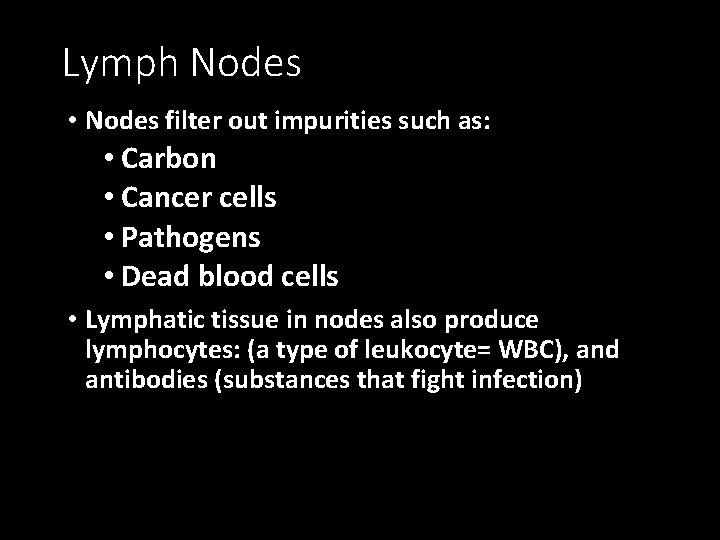 Lymph Nodes

• Nodes filter out impurities such as:
  • Carbon
  • Cancer cells
  • Pathogens
  • Dead blood cells
• Lymphatic tissue in nodes also produce lymphocytes: (a type of leukocyte= WBC), and antibodies (substances that fight infection)